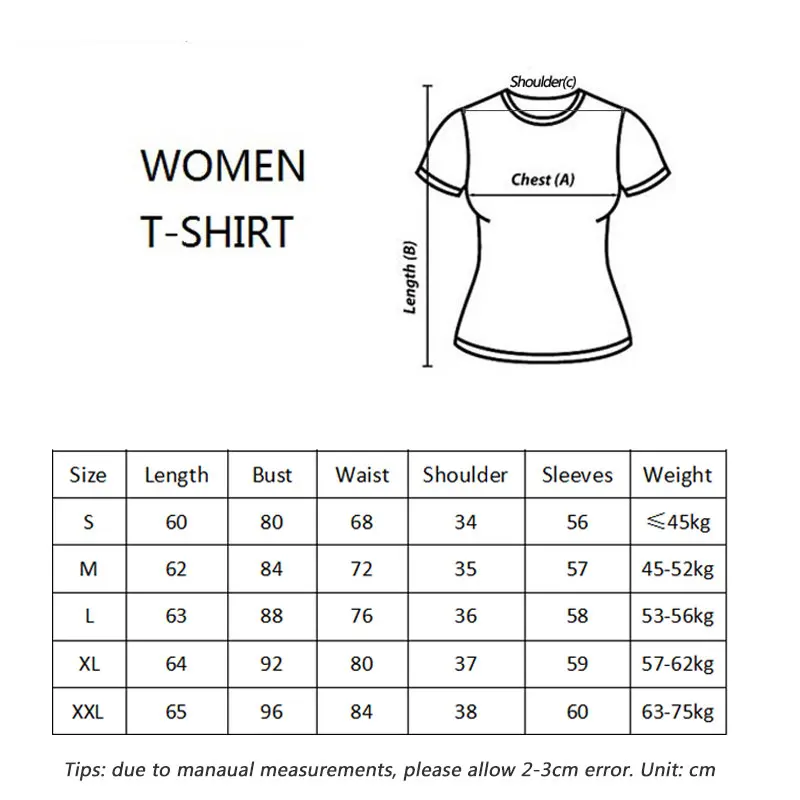 WOMEN
T-SHIRT

Shoulder(c)
Chest (A)
Length (B)

| Size | Length | Bust | Waist | Shoulder | Sleeves | Weight |
|---|---|---|---|---|---|---|
| S | 60 | 80 | 68 | 34 | 56 | ≤45kg |
| M | 62 | 84 | 72 | 35 | 57 | 45-52kg |
| L | 63 | 88 | 76 | 36 | 58 | 53-56kg |
| XL | 64 | 92 | 80 | 37 | 59 | 57-62kg |
| XXL | 65 | 96 | 84 | 38 | 60 | 63-75kg |

Tips: due to manaual measurements, please allow 2-3cm error. Unit: cm